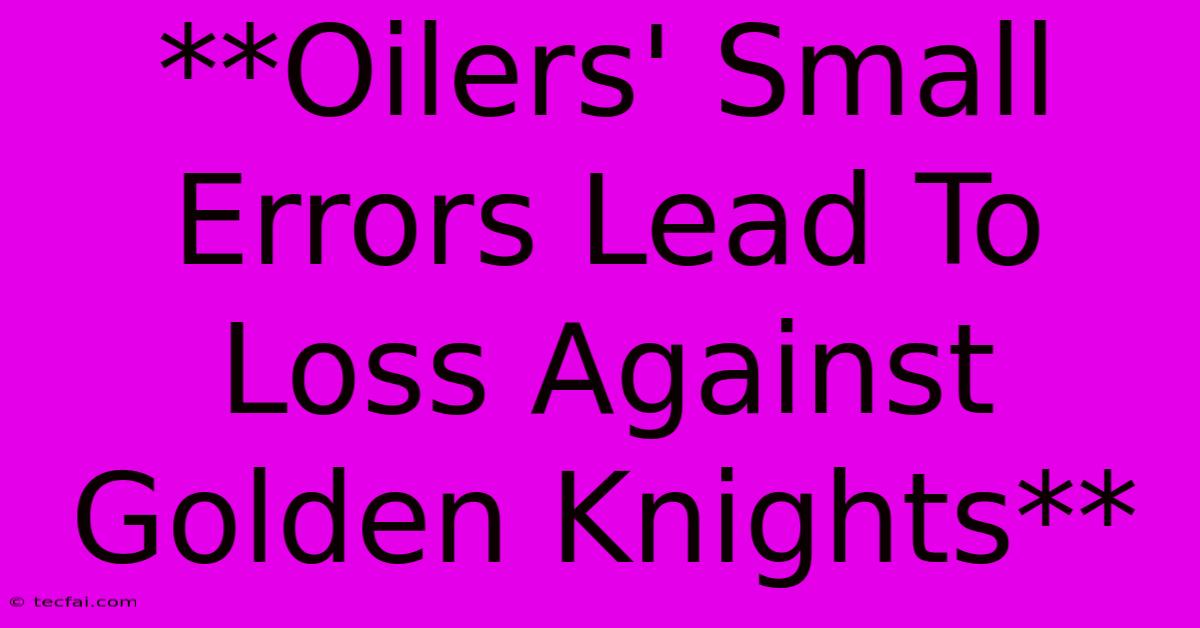 **Oilers' Small Errors Lead To Loss Against Golden Knights**

© tecfai.com